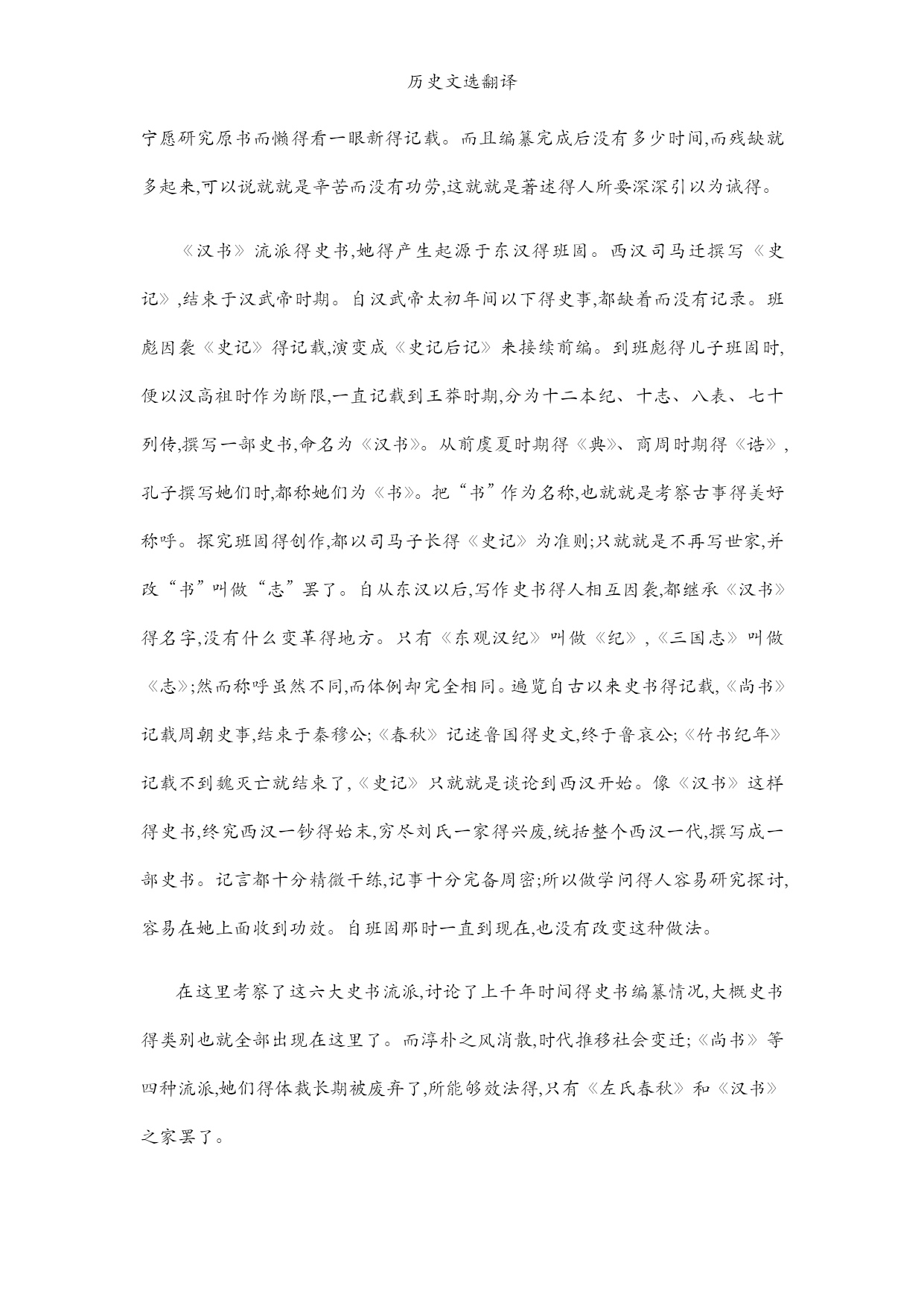 历史文选翻译

宁愿研究原书而懒得看一眼新得记载。而且编纂完成后没有多少时间,而残缺就多起来,可以说就就是辛苦而没有功劳,这就就是著述得人所要深深引以为诫得。

《汉书》流派得史书,她得产生起源于东汉得班固。西汉司马迁撰写《史记》,结束于汉武帝时期。自汉武帝太初年间以下得史事,都缺着而没有记录。班彪因袭《史记》得记载,演变成《史记后记》来接续前编。到班彪得儿子班固时,便以汉高祖时作为断限,一直记载到王莽时期,分为十二本纪、十志、八表、七十列传,撰写一部史书,命名为《汉书》。从前虞夏时期得《典》、商周时期得《诰》,孔子撰写她们时,都称她们为《书》。把“书”作为名称,也就就是考察古事得美好称呼。探究班固得创作,都以司马子长得《史记》为准则;只就就是不再写世家,并改“书”叫做“志”罢了。自从东汉以后,写作史书得人相互因袭,都继承《汉书》得名字,没有什么变革得地方。只有《东观汉纪》叫做《纪》,《三国志》叫做《志》;然而称呼虽然不同,而体例却完全相同。遍览自古以来史书得记载,《尚书》记载周朝史事,结束于秦穆公;《春秋》记述鲁国得史文,终于鲁哀公;《竹书纪年》记载不到魏灭亡就结束了,《史记》只就就是谈论到西汉开始。像《汉书》这样得史书,终究西汉一钞得始末,穷尽刘氏一家得兴废,统括整个西汉一代,撰写成一部史书。记言都十分精微干练,记事十分完备周密;所以做学问得人容易研究探讨,容易在她上面收到功效。自班固那时一直到现在,也没有改变这种做法。

在这里考察了这六大史书流派,讨论了上千年时间得史书编纂情况,大概史书得类别也就全部出现在这里了。而淳朴之风消散,时代推移社会变迁;《尚书》等四种流派,她们得体裁长期被废弃了,所能够效法得,只有《左氏春秋》和《汉书》之家罢了。